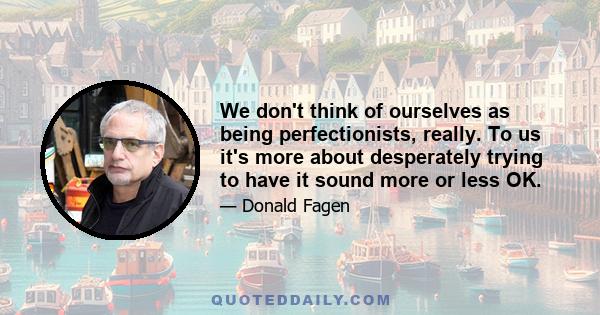 We don't think of ourselves as being perfectionists, really. To us it's more about desperately trying to have it sound more or less OK.

— Donald Fagen

QUOTEDDAILY.COM